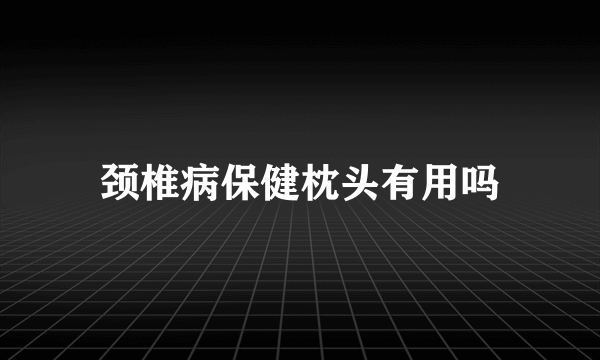 颈椎病保健枕头有用吗